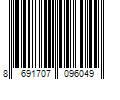 8 691707 096049